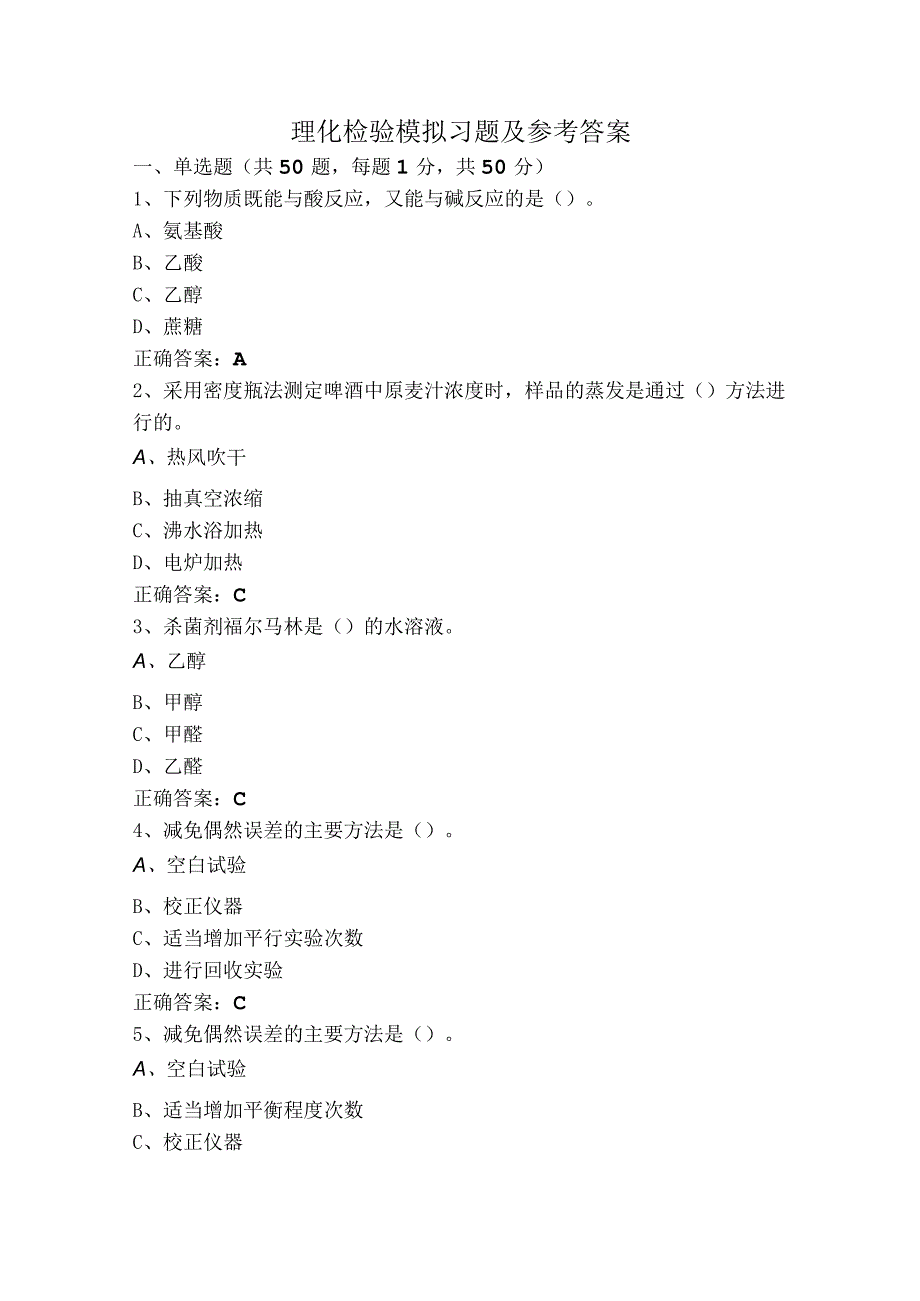 理化检验模拟习题及参考答案

一、单选题（共50题，每题1分，共50分）

1、下列物质既能与酸反应，又能与碱反应的是（）。

A、氨基酸

B、乙酸

C、乙醇

D、蔗糖

正确答案：A

2、采用密度瓶法测定啤酒中原麦汁浓度时，样品的蒸发是通过（）方法进行的。

A、热风吹干

B、抽真空浓缩

C、沸水浴加热

D、电炉加热

正确答案：C

3、杀菌剂福尔马林是（）的水溶液。

A、乙醇

B、甲醇

C、甲醛

D、乙醛

正确答案：C

4、减免偶然误差的主要方法是（）。

A、空白试验

B、校正仪器

C、适当增加平行实验次数

D、进行回收实验

正确答案：C

5、减免偶然误差的主要方法是（）。

A、空白试验

B、适当增加平衡程度次数

C、校正仪器